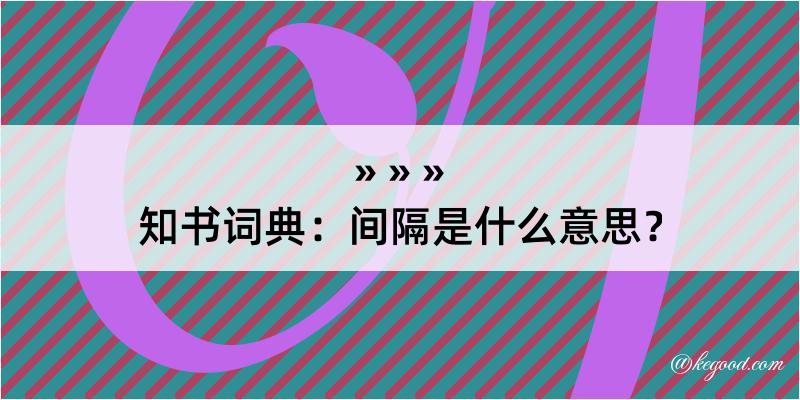 » » »
知书词典：间隔是什么意思？
@kegood.com